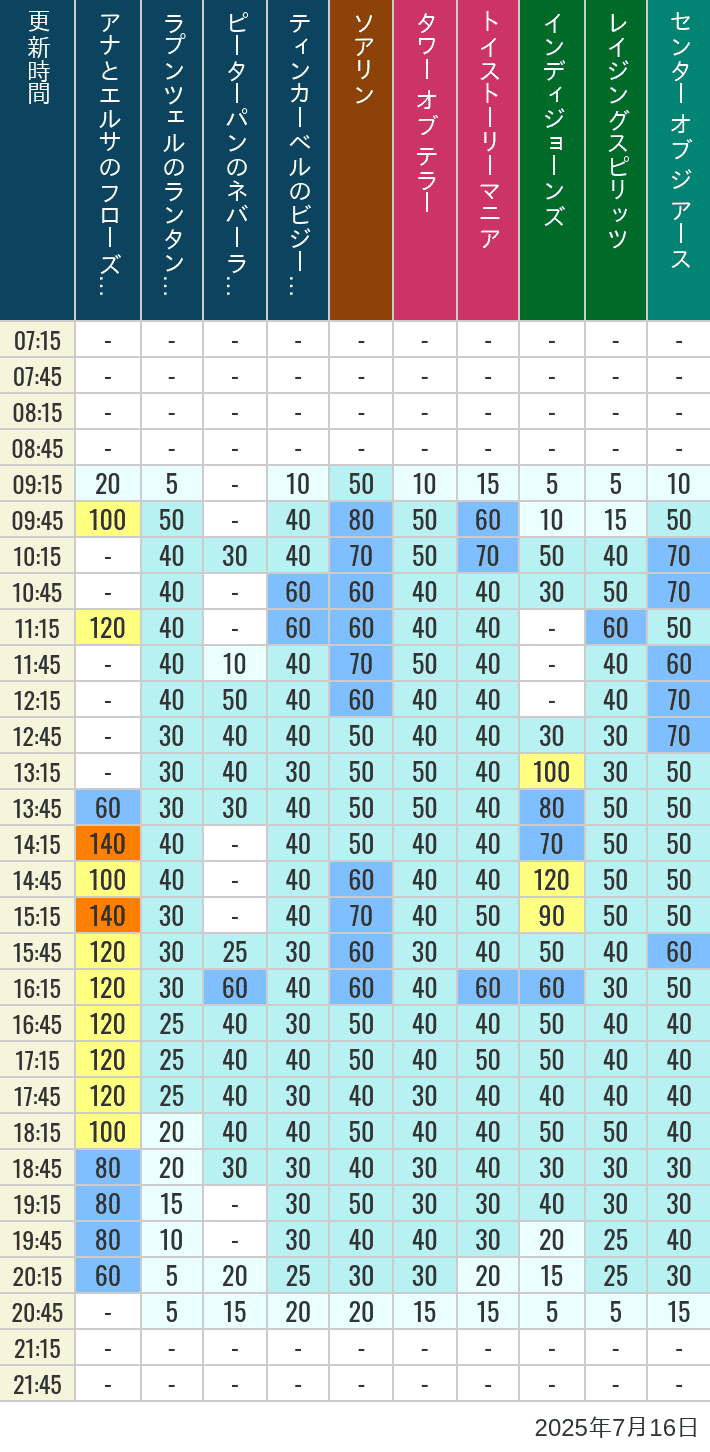 | 更新時間 | アナとエルサのフローズ… | ラプンツェルのランタン… | ピーターパンのネバーラ… | ティンカーベルのビジー… | ソアリン | タワー オブ テラー | トイストーリーマニア | インディジョーンズ | レイジングスピリッツ | センター オブ ジ アース |
|---|---|---|---|---|---|---|---|---|---|---|
| 07:15 | - | - | - | - | - | - | - | - | - | - |
| 07:45 | - | - | - | - | - | - | - | - | - | - |
| 08:15 | - | - | - | - | - | - | - | - | - | - |
| 08:45 | - | - | - | - | - | - | - | - | - | - |
| 09:15 | 20 | 5 | - | 10 | 50 | 10 | 15 | 5 | 5 | 10 |
| 09:45 | 100 | 50 | - | 40 | 80 | 50 | 60 | 10 | 15 | 50 |
| 10:15 | - | 40 | 30 | 40 | 70 | 50 | 70 | 50 | 40 | 70 |
| 10:45 | - | 40 | - | 60 | 60 | 40 | 40 | 30 | 50 | 70 |
| 11:15 | 120 | 40 | - | 60 | 60 | 40 | 40 | - | 60 | 50 |
| 11:45 | - | 40 | 10 | 40 | 70 | 50 | 40 | - | 40 | 60 |
| 12:15 | - | 40 | 50 | 40 | 60 | 40 | 40 | - | 40 | 70 |
| 12:45 | - | 30 | 40 | 40 | 50 | 40 | 40 | 30 | 30 | 70 |
| 13:15 | - | 30 | 40 | 30 | 50 | 50 | 40 | 100 | 30 | 50 |
| 13:45 | 60 | 30 | 30 | 40 | 50 | 50 | 40 | 80 | 50 | 50 |
| 14:15 | 140 | 40 | - | 40 | 50 | 40 | 40 | 70 | 50 | 50 |
| 14:45 | 100 | 40 | - | 40 | 60 | 40 | 40 | 120 | 50 | 50 |
| 15:15 | 140 | 30 | - | 40 | 70 | 40 | 50 | 90 | 50 | 50 |
| 15:45 | 120 | 30 | 25 | 30 | 60 | 30 | 40 | 50 | 40 | 60 |
| 16:15 | 120 | 30 | 60 | 40 | 60 | 40 | 60 | 60 | 30 | 50 |
| 16:45 | 120 | 25 | 40 | 30 | 50 | 40 | 40 | 50 | 40 | 40 |
| 17:15 | 120 | 25 | 40 | 40 | 50 | 40 | 50 | 50 | 40 | 40 |
| 17:45 | 120 | 25 | 40 | 30 | 40 | 30 | 40 | 40 | 40 | 40 |
| 18:15 | 100 | 20 | 40 | 40 | 50 | 40 | 40 | 50 | 50 | 40 |
| 18:45 | 80 | 20 | 30 | 30 | 40 | 30 | 40 | 30 | 30 | 30 |
| 19:15 | 80 | 15 | - | 30 | 50 | 30 | 30 | 40 | 30 | 30 |
| 19:45 | 80 | 10 | - | 30 | 40 | 40 | 30 | 20 | 25 | 40 |
| 20:15 | 60 | 5 | 20 | 25 | 30 | 30 | 20 | 15 | 25 | 30 |
| 20:45 | - | 5 | 15 | 20 | 20 | 15 | 15 | 5 | 5 | 15 |
| 21:15 | - | - | - | - | - | - | - | - | - | - |
| 21:45 | - | - | - | - | - | - | - | - | - | - |

2025年7月16日